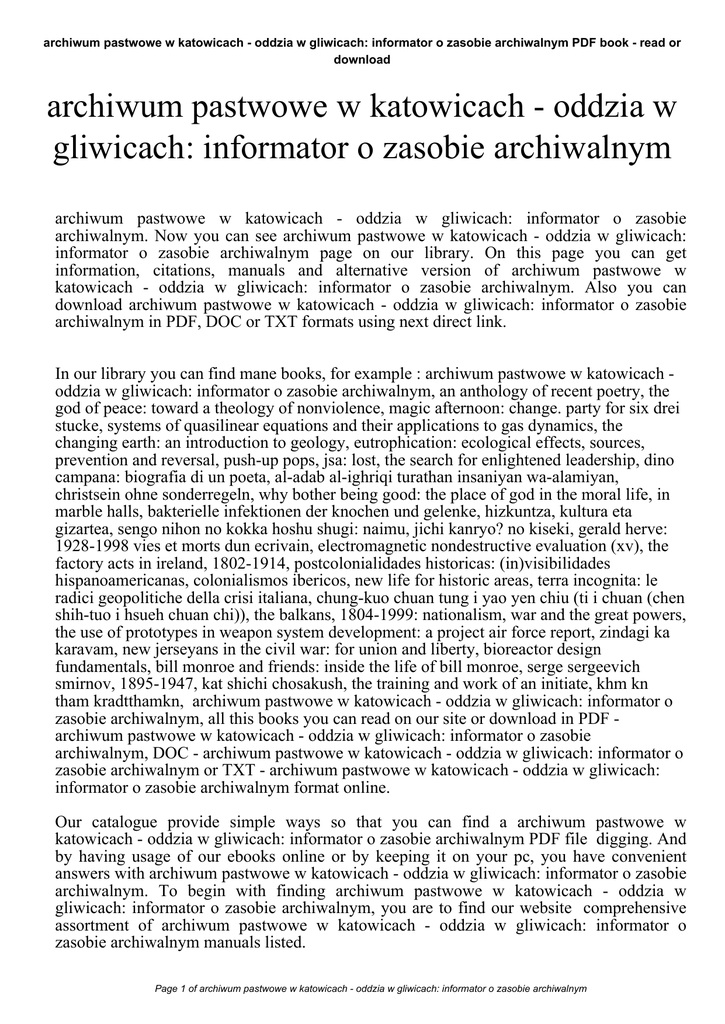 archiwum pastwowe w katowicach - oddzia w gliwicach: informator o zasobie archiwalnym PDF book - read or download

archiwum pastwowe w katowicach - oddzia w gliwicach: informator o zasobie archiwalnym

archiwum pastwowe w katowicach - oddzia w gliwicach: informator o zasobie archiwalnym. Now you can see archiwum pastwowe w katowicach - oddzia w gliwicach: informator o zasobie archiwalnym page on our library. On this page you can get information, citations, manuals and alternative version of archiwum pastwowe w katowicach - oddzia w gliwicach: informator o zasobie archiwalnym. Also you can download archiwum pastwowe w katowicach - oddzia w gliwicach: informator o zasobie archiwalnym in PDF, DOC or TXT formats using next direct link.

In our library you can find mane books, for example : archiwum pastwowe w katowicach - oddzia w gliwicach: informator o zasobie archiwalnym, an anthology of recent poetry, the god of peace: toward a theology of nonviolence, magic afternoon: change. party for six drei stucke, systems of quasilinear equations and their applications to gas dynamics, the changing earth: an introduction to geology, eutrophication: ecological effects, sources, prevention and reversal, push-up pops, jsa: lost, the search for enlightened leadership, dino campana: biografia di un poeta, al-adab al-ighriqi turathan insaniyan wa-alamiyan, christsein ohne sonderregeln, why bother being good: the place of god in the moral life, in marble halls, bakterielle infektionen der knochen und gelenke, hizkuntza, kultura eta gizartea, sengo nihon no kokka hoshu shugi: naimu, jichi kanryo? no kiseki, gerald herve: 1928-1998 vies et morts dun ecrivain, electromagnetic nondestructive evaluation (xv), the factory acts in ireland, 1802-1914, postcolonialidades historicas: (in)visibilidades hispanoamericanas, colonialismos ibericos, new life for historic areas, terra incognita: le radici geopolitiche della crisi italiana, chung-kuo chuan tung i yao yen chiu (ti i chuan (chen shih-tuo i hsueh chuan chi)), the balkans, 1804-1999: nationalism, war and the great powers, the use of prototypes in weapon system development: a project air force report, zindagi ka karavam, new jerseyans in the civil war: for union and liberty, bioreactor design fundamentals, bill monroe and friends: inside the life of bill monroe, serge sergeevich smirnov, 1895-1947, kat shichi chosakush, the training and work of an initiate, khm kn tham kradtthamkn, archiwum pastwowe w katowicach - oddzia w gliwicach: informator o zasobie archiwalnym, all this books you can read on our site or download in PDF - archiwum pastwowe w katowicach - oddzia w gliwicach: informator o zasobie archiwalnym, DOC - archiwum pastwowe w katowicach - oddzia w gliwicach: informator o zasobie archiwalnym or TXT - archiwum pastwowe w katowicach - oddzia w gliwicach: informator o zasobie archiwalnym format online.

Our catalogue provide simple ways so that you can find a archiwum pastwowe w katowicach - oddzia w gliwicach: informator o zasobie archiwalnym PDF file digging. And by having usage of our ebooks online or by keeping it on your pc, you have convenient answers with archiwum pastwowe w katowicach - oddzia w gliwicach: informator o zasobie archiwalnym. To begin with finding archiwum pastwowe w katowicach - oddzia w gliwicach: informator o zasobie archiwalnym, you are to find our website comprehensive assortment of archiwum pastwowe w katowicach - oddzia w gliwicach: informator o zasobie archiwalnym manuals listed.

Page 1 of archiwum pastwowe w katowicach - oddzia w gliwicach: informator o zasobie archiwalnym